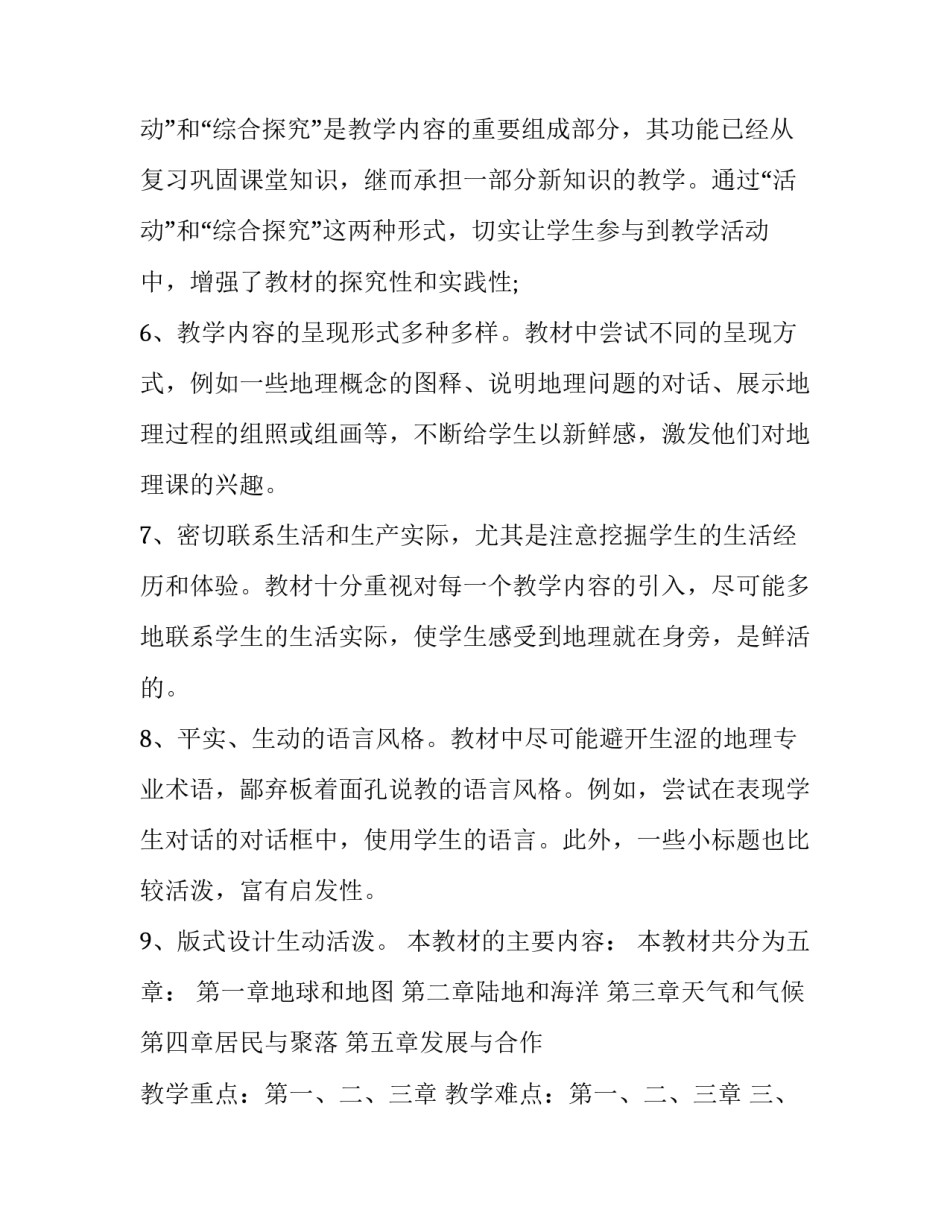 动”和“综合探究”是教学内容的重要组成部分，其功能已经从复习巩固课堂知识，继而承担一部分新知识的教学。通过“活动”和“综合探究”这两种形式，切实让学生参与到教学活动中，增强了教材的探究性和实践性;

6、教学内容的呈现形式多种多样。教材中尝试不同的呈现方式，例如一些地理概念的图释、说明地理问题的对话、展示地理过程的组照或组画等，不断给学生以新鲜感，激发他们对地理课的兴趣。

7、密切联系生活和生产实际，尤其是注意挖掘学生的生活经历和体验。教材十分重视对每一个教学内容的引入，尽可能多地联系学生的生活实际，使学生感受到地理就在身旁，是鲜活的。

8、平实、生动的语言风格。教材中尽可能避开生涩的地理专业术语，鄙弃板着面孔说教的语言风格。例如，尝试在表现学生对话的对话框中，使用学生的语言。此外，一些小标题也比较活泼，富有启发性。

9、版式设计生动活泼。 本教材的主要内容： 本教材共分为五章： 第一章地球和地图 第二章陆地和海洋 第三章天气和气候 第四章居民与聚落 第五章发展与合作

教学重点：第一、二、三章 教学难点：第一、二、三章 三、